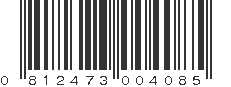 0 812473 004085